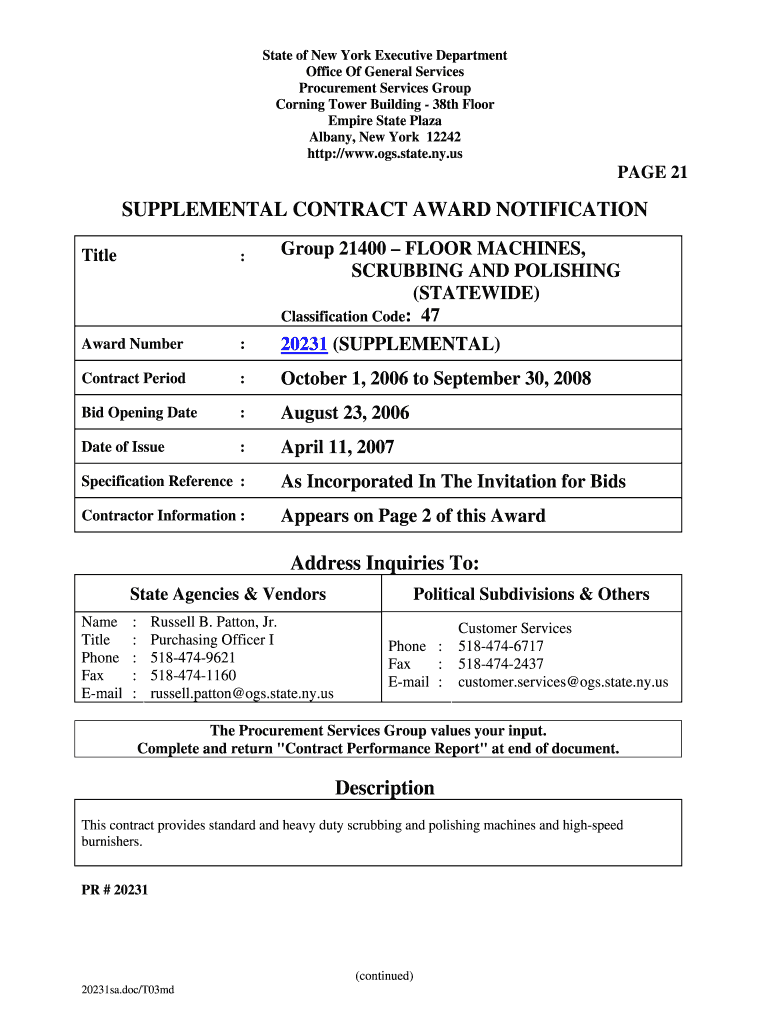 State of New York Executive Department
Office Of General Services
Procurement Services Group
Corning Tower Building - 38th Floor
Empire State Plaza
Albany, New York 12242
http://www.ogs.state.ny.us

PAGE 21

SUPPLEMENTAL CONTRACT AWARD NOTIFICATION

| Title | : | Group 21400 – FLOOR MACHINES, SCRUBBING AND POLISHING (STATEWIDE) Classification Code: 47 |
|---|---|---|
| Award Number | : | 20231 (SUPPLEMENTAL) |
| Contract Period | : | October 1, 2006 to September 30, 2008 |
| Bid Opening Date | : | August 23, 2006 |
| Date of Issue | : | April 11, 2007 |
| Specification Reference | : | As Incorporated In The Invitation for Bids |
| Contractor Information | : | Appears on Page 2 of this Award |

Address Inquiries To:

| State Agencies & Vendors | Political Subdivisions & Others |
|---|---|
| Name : Russell B. Patton, Jr. Title : Purchasing Officer I Phone : 518-474-9621 Fax : 518-474-1160 E-mail : russell.patton@ogs.state.ny.us | Customer Services Phone : 518-474-6717 Fax : 518-474-2437 E-mail : customer.services@ogs.state.ny.us |

The Procurement Services Group values your input.
Complete and return "Contract Performance Report" at end of document.

Description

This contract provides standard and heavy duty scrubbing and polishing machines and high-speed burnishers.

PR # 20231

(continued)

20231sa.doc/T03md